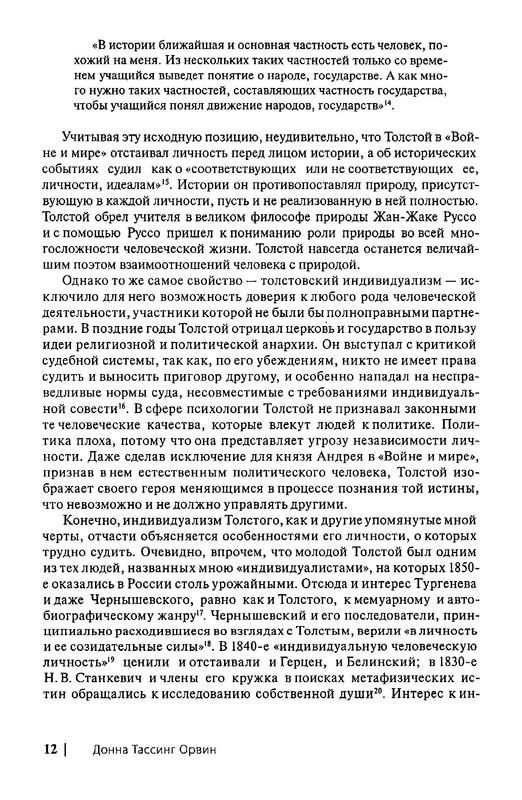 «В истории ближайшая и основная частность есть человек, похожий на меня. Из нескольких таких частностей только со временем учащийся выведет понятие о народе, государстве. А как много нужно таких частностей, составляющих частность государства, чтобы учащийся понял движение народов, государств»$^{14}$.

Учитывая эту исходную позицию, неудивительно, что Толстой в «Войне и мире» отстаивал личность перед лицом истории, а об исторических событиях судил как о «соответствующих или не соответствующих ее, личности, идеалам»$^{15}$. Истории он противопоставлял природу, присутствующую в каждой личности, пусть и не реализованную в ней полностью. Толстой обрел учителя в великом философе природы Жан-Жаке Руссо и с помощью Руссо пришел к пониманию роли природы во всей многосложности человеческой жизни. Толстой навсегда останется величайшим поэтом взаимоотношений человека с природой.

Однако то же самое свойство — толстовский индивидуализм — исключило для него возможность доверия к любого рода человеческой деятельности, участники которой не были бы полноправными партнерами. В поздние годы Толстой отрицал церковь и государство в пользу идеи религиозной и политической анархии. Он выступал с критикой судебной системы, так как, по его убеждениям, никто не имеет права судить и выносить приговор другому, и особенно нападал на несправедливые нормы суда, несовместимые с требованиями индивидуальной совести$^{16}$. В сфере психологии Толстой не признавал законными те человеческие качества, которые влекут людей к политике. Политика плоха, потому что она представляет угрозу независимости личности. Даже сделав исключение для князя Андрея в «Войне и мире», признав в нем естественным политического человека, Толстой изображает своего героя меняющимся в процессе познания той истины, что невозможно и не должно управлять другими.

Конечно, индивидуализм Толстого, как и другие упомянутые мной черты, отчасти объясняется особенностями его личности, о которых трудно судить. Очевидно, впрочем, что молодой Толстой был одним из тех людей, названных мною «индивидуалистами», на которых 1850-е оказались в России столь урожайными. Отсюда и интерес Тургенева и даже Чернышевского, равно как и Толстого, к мемуарному и автобиографическому жанру$^{17}$. Чернышевский и его последователи, принципиально расходившиеся во взглядах с Толстым, верили «в личность и ее созидательные силы»$^{18}$. В 1840-е «индивидуальную человеческую личность»$^{19}$ ценили и отстаивали и Герцен, и Белинский; в 1830-е Н. В. Станкевич и члены его кружка в поисках метафизических истин обращались к исследованию собственной души$^{20}$. Интерес к ин-

12 | Донна Тассинг Орвин